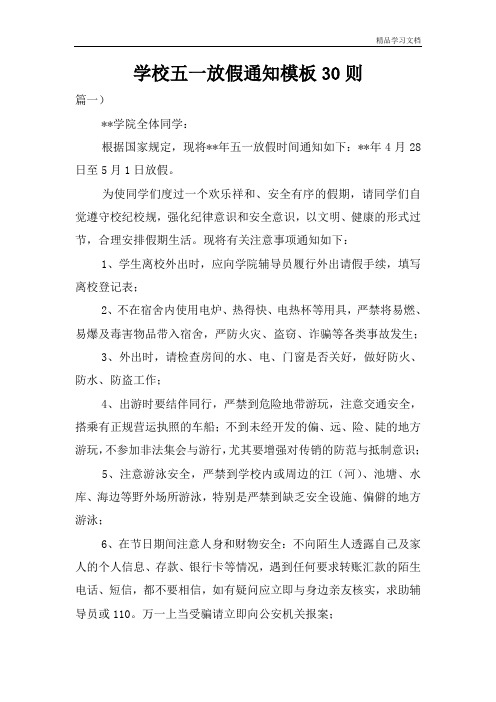 精品学习文档

学校五一放假通知模板 30 则

篇一）

**学院全体同学：

根据国家规定，现将**年五一放假时间通知如下：**年 4 月 28 日至 5 月 1 日放假。

为使同学们度过一个欢乐祥和、安全有序的假期，请同学们自觉遵守校纪校规，强化纪律意识和安全意识，以文明、健康的形式过节，合理安排假期生活。现将有关注意事项通知如下：

1、学生离校外出时，应向学院辅导员履行外出请假手续，填写离校登记表；

2、不在宿舍内使用电炉、热得快、电热杯等用具，严禁将易燃、易爆及毒害物品带入宿舍，严防火灾、盗窃、诈骗等各类事故发生；

3、外出时，请检查房间的水、电、门窗是否关好，做好防火、防水、防盗工作；

4、出游时要结伴同行，严禁到危险地带游玩，注意交通安全，搭乘有正规营运执照的车船；不到未经开发的偏、远、险、陡的地方游玩，不参加非法集会与游行，尤其要增强对传销的防范与抵制意识；

5、注意游泳安全，严禁到学校内或周边的江（河）、池塘、水库、海边等野外场所游泳，特别是严禁到缺乏安全设施、偏僻的地方游泳；

6、在节日期间注意人身和财物安全：不向陌生人透露自己及家人的个人信息、存款、银行卡等情况，遇到任何要求转账汇款的陌生电话、短信，都不要相信，如有疑问应立即与身边亲友核实，求助辅导员或 110。万一上当受骗请立即向公安机关报案；